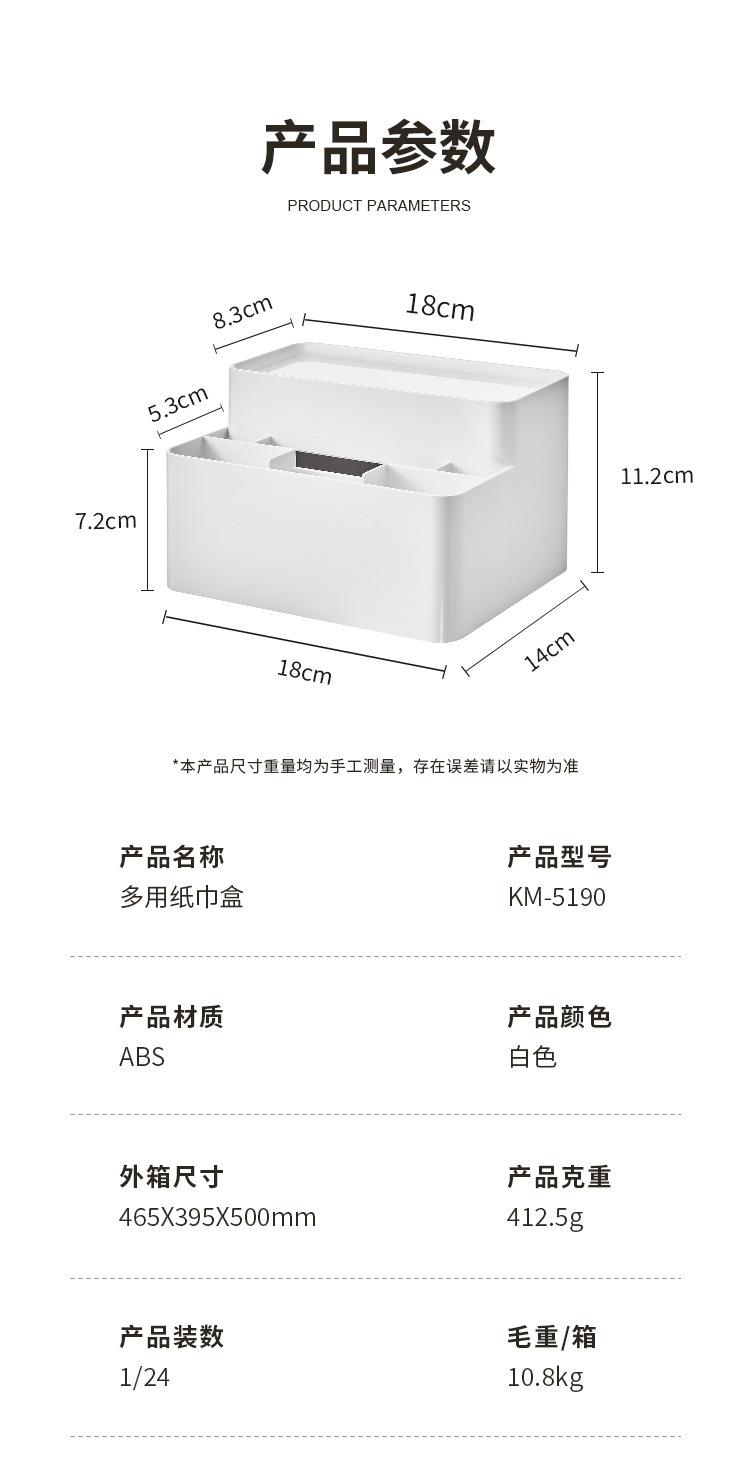 产品参数
PRODUCT PARAMETERS

8.3cm
18cm
5.3cm
11.2cm
7.2cm
18cm
14cm

*本产品尺寸重量均为手工测量，存在误差请以实物为准

产品名称
多用纸巾盒

产品型号
KM-5190

产品材质
ABS

产品颜色
白色

外箱尺寸
465X395X500mm

产品克重
412.5g

产品装数
1/24

毛重/箱
10.8kg